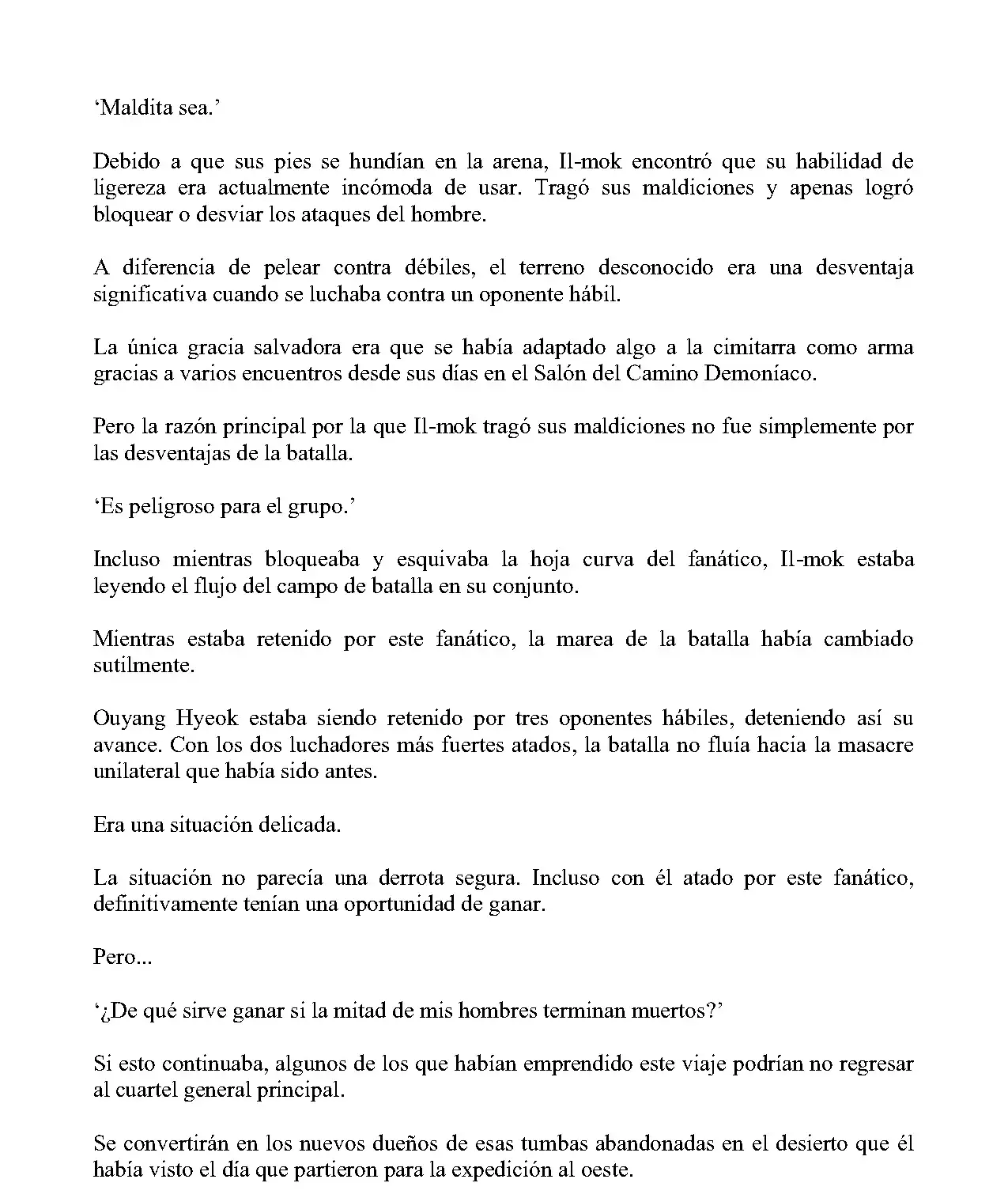 'Maldita sea.'

Debido a que sus pies se hundían en la arena, Il-mok encontró que su habilidad de ligereza era actualmente incómoda de usar. Tragó sus maldiciones y apenas logró bloquear o desviar los ataques del hombre.

A diferencia de pelear contra débiles, el terreno desconocido era una desventaja significativa cuando se luchaba contra un oponente hábil.

La única gracia salvadora era que se había adaptado algo a la cimitarra como arma gracias a varios encuentros desde sus días en el Salón del Camino Demoníaco.

Pero la razón principal por la que Il-mok tragó sus maldiciones no fue simplemente por las desventajas de la batalla.

'Es peligroso para el grupo.'

Incluso mientras bloqueaba y esquivaba la hoja curva del fanático, Il-mok estaba leyendo el flujo del campo de batalla en su conjunto.

Mientras estaba retenido por este fanático, la marea de la batalla había cambiado sutilmente.

Ouyang Hyeok estaba siendo retenido por tres oponentes hábiles, deteniendo así su avance. Con los dos luchadores más fuertes atados, la batalla no fluía hacia la masacre unilateral que había sido antes.

Era una situación delicada.

La situación no parecía una derrota segura. Incluso con él atado por este fanático, definitivamente tenían una oportunidad de ganar.

Pero...

'¿De qué sirve ganar si la mitad de mis hombres terminan muertos?'

Si esto continuaba, algunos de los que habían emprendido este viaje podrían no regresar al cuartel general principal.

Se convertirán en los nuevos dueños de esas tumbas abandonadas en el desierto que él había visto el día que partieron para la expedición al oeste.